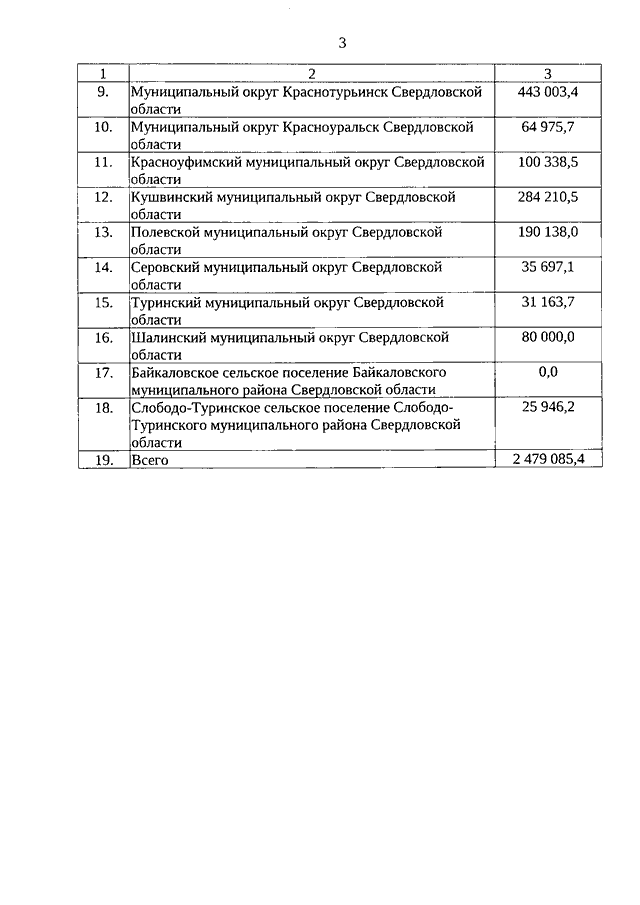 3

| 1 | 2 | 3 |
|---|---|---|
| 9. | Муниципальный округ Краснотурьинск Свердловской области | 443 003,4 |
| 10. | Муниципальный округ Красноуральск Свердловской области | 64 975,7 |
| 11. | Красноуфимский муниципальный округ Свердловской области | 100 338,5 |
| 12. | Кушвинский муниципальный округ Свердловской области | 284 210,5 |
| 13. | Полевской муниципальный округ Свердловской области | 190 138,0 |
| 14. | Серовский муниципальный округ Свердловской области | 35 697,1 |
| 15. | Туринский муниципальный округ Свердловской области | 31 163,7 |
| 16. | Шалинский муниципальный округ Свердловской области | 80 000,0 |
| 17. | Байкаловское сельское поселение Байкаловского муниципального района Свердловской области | 0,0 |
| 18. | Слободо-Туринское сельское поселение Слободо-Туринского муниципального района Свердловской области | 25 946,2 |
| 19. | Всего | 2 479 085,4 |